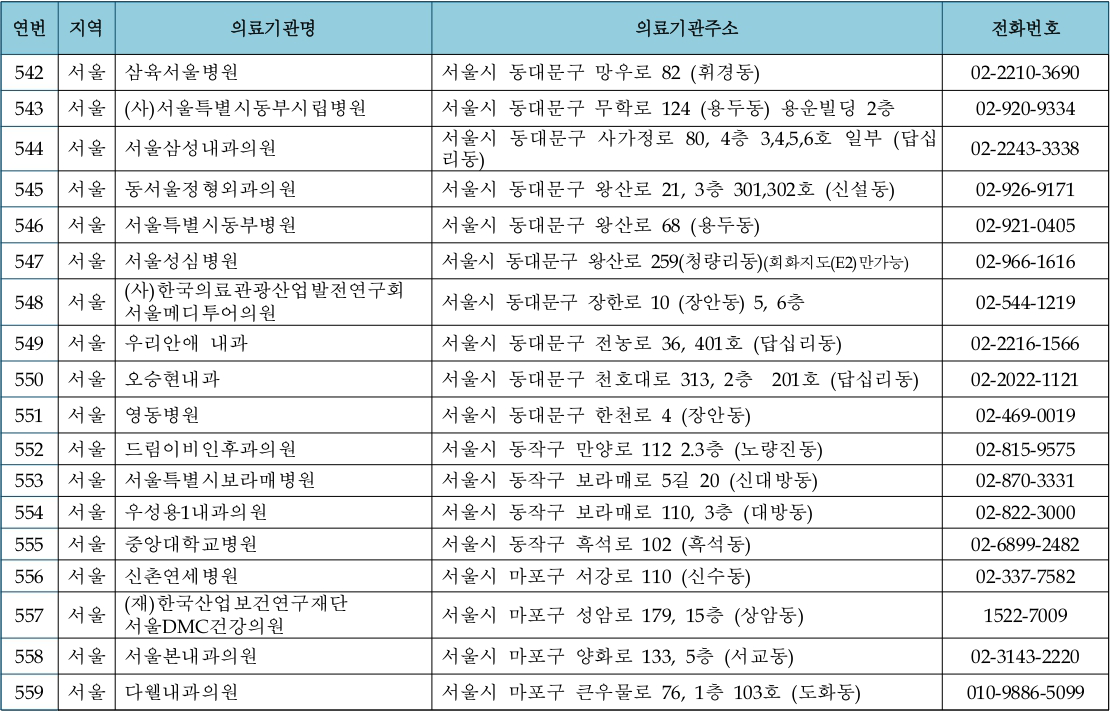 | 연번 | 지역 | 의료기관명 | 의료기관주소 | 전화번호 |
|---|---|---|---|---|
| 542 | 서울 | 삼육서울병원 | 서울시 동대문구 망우로 82 (휘경동) | 02-2210-3690 |
| 543 | 서울 | (사)서울특별시동부시립병원 | 서울시 동대문구 무학로 124 (용두동) 용운빌딩 2층 | 02-920-9334 |
| 544 | 서울 | 서울삼성내과의원 | 서울시 동대문구 사가정로 80, 4층 3,4,5,6호 일부 (답십리동) | 02-2243-3338 |
| 545 | 서울 | 동서울정형외과의원 | 서울시 동대문구 왕산로 21, 3층 301,302호 (신설동) | 02-926-9171 |
| 546 | 서울 | 서울특별시동부병원 | 서울시 동대문구 왕산로 68 (용두동) | 02-921-0405 |
| 547 | 서울 | 서울성심병원 | 서울시 동대문구 왕산로 259(청량리동)(회화지도(E2)만가능) | 02-966-1616 |
| 548 | 서울 | (사)한국의료관광산업발전연구회 서울메디투어의원 | 서울시 동대문구 장한로 10 (장안동) 5, 6층 | 02-544-1219 |
| 549 | 서울 | 우리안애 내과 | 서울시 동대문구 전농로 36, 401호 (답십리동) | 02-2216-1566 |
| 550 | 서울 | 오승현내과 | 서울시 동대문구 천호대로 313, 2층 201호 (답십리동) | 02-2022-1121 |
| 551 | 서울 | 영동병원 | 서울시 동대문구 한천로 4 (장안동) | 02-469-0019 |
| 552 | 서울 | 드림이비인후과의원 | 서울시 동작구 만양로 112 2.3층 (노량진동) | 02-815-9575 |
| 553 | 서울 | 서울특별시보라매병원 | 서울시 동작구 보라매로 5길 20 (신대방동) | 02-870-3331 |
| 554 | 서울 | 우성용1내과의원 | 서울시 동작구 보라매로 110, 3층 (대방동) | 02-822-3000 |
| 555 | 서울 | 중앙대학교병원 | 서울시 동작구 흑석로 102 (흑석동) | 02-6899-2482 |
| 556 | 서울 | 신촌연세병원 | 서울시 마포구 서강로 110 (신수동) | 02-337-7582 |
| 557 | 서울 | (재)한국산업보건연구재단 서울DMC건강의원 | 서울시 마포구 성암로 179, 15층 (상암동) | 1522-7009 |
| 558 | 서울 | 서울본내과의원 | 서울시 마포구 양화로 133, 5층 (서교동) | 02-3143-2220 |
| 559 | 서울 | 다웰내과의원 | 서울시 마포구 큰우물로 76, 1층 103호 (도화동) | 010-9886-5099 |